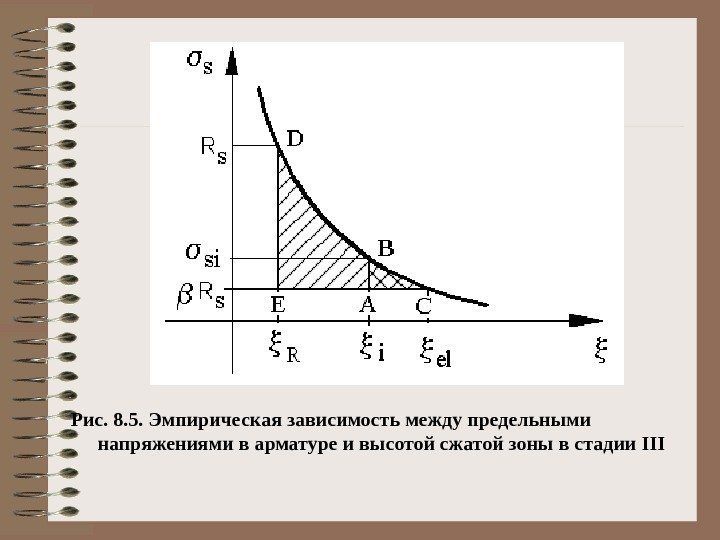 $\sigma_s$

$R_s$

D

$\sigma_{si}$

B

$\beta R_s$

E

A

C

$\xi_R$

$\xi_i$

$\xi_{el}$

$\xi$

Рис. 8.5. Эмпирическая зависимость между предельными напряжениями в арматуре и высотой сжатой зоны в стадии III